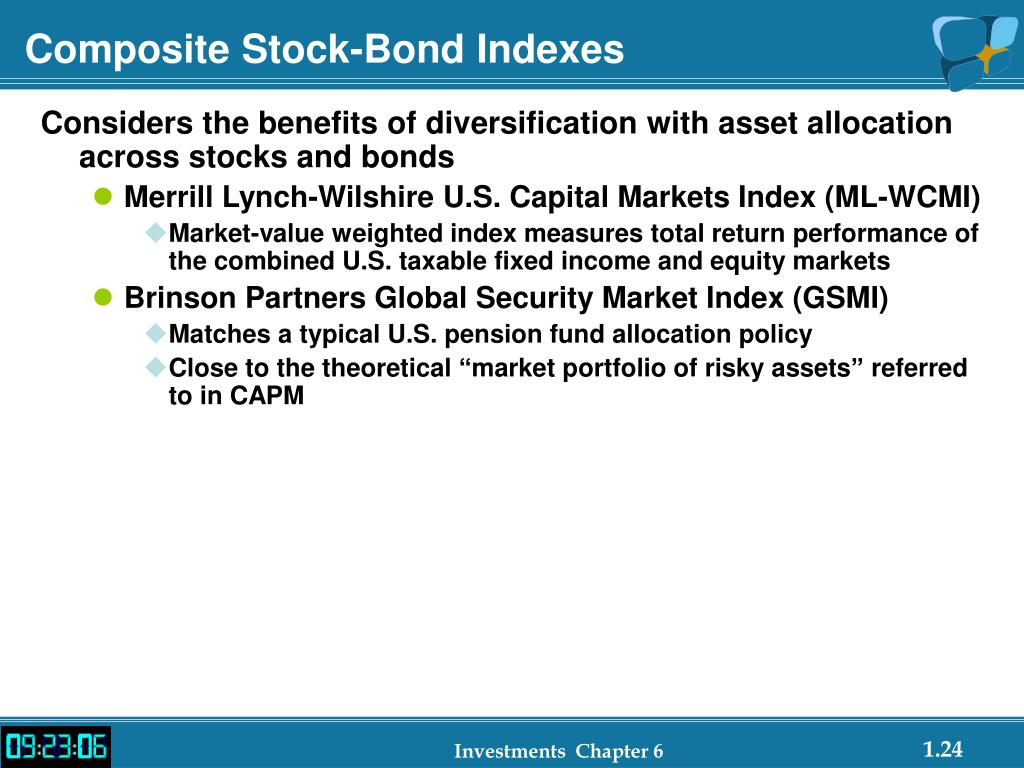 Composite Stock-Bond Indexes

Considers the benefits of diversification with asset allocation across stocks and bonds

Merrill Lynch-Wilshire U.S. Capital Markets Index (ML-WCMI)

Market-value weighted index measures total return performance of the combined U.S. taxable fixed income and equity markets

Brinson Partners Global Security Market Index (GSMI)

Matches a typical U.S. pension fund allocation policy

Close to the theoretical “market portfolio of risky assets” referred to in CAPM

09:23:06

Investments Chapter 6

1.24